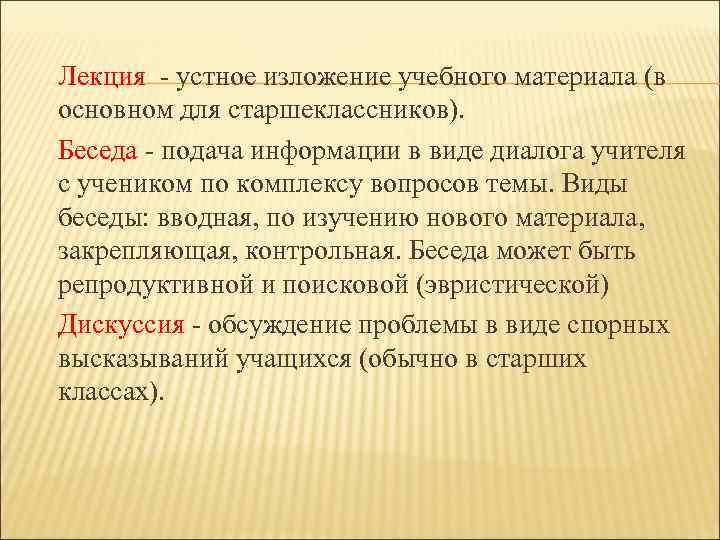 Лекция - устное изложение учебного материала (в основном для старшеклассников).

Беседа - подача информации в виде диалога учителя с учеником по комплексу вопросов темы. Виды беседы: вводная, по изучению нового материала, закрепляющая, контрольная. Беседа может быть репродуктивной и поисковой (эвристической)

Дискуссия - обсуждение проблемы в виде спорных высказываний учащихся (обычно в старших классах).